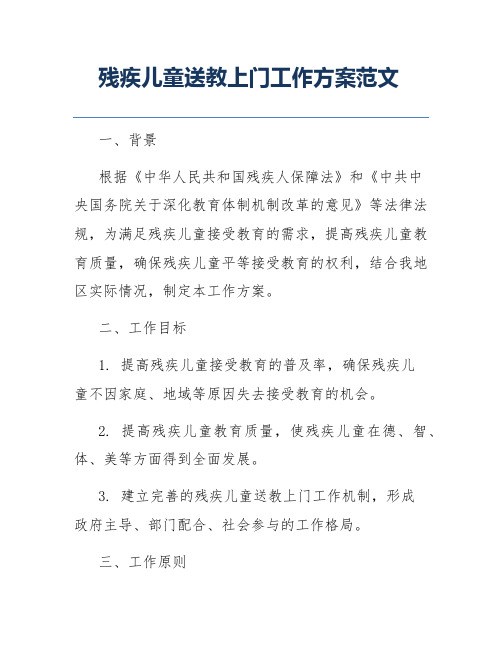 残疾儿童送教上门工作方案范文

一、背景

根据《中华人民共和国残疾人保障法》和《中共中央国务院关于深化教育体制机制改革的意见》等法律法规，为满足残疾儿童接受教育的需求，提高残疾儿童教育质量，确保残疾儿童平等接受教育的权利，结合我地区实际情况，制定本工作方案。

二、工作目标

1. 提高残疾儿童接受教育的普及率，确保残疾儿童不因家庭、地域等原因失去接受教育的机会。

2. 提高残疾儿童教育质量，使残疾儿童在德、智、体、美等方面得到全面发展。

3. 建立完善的残疾儿童送教上门工作机制，形成政府主导、部门配合、社会参与的工作格局。

三、工作原则